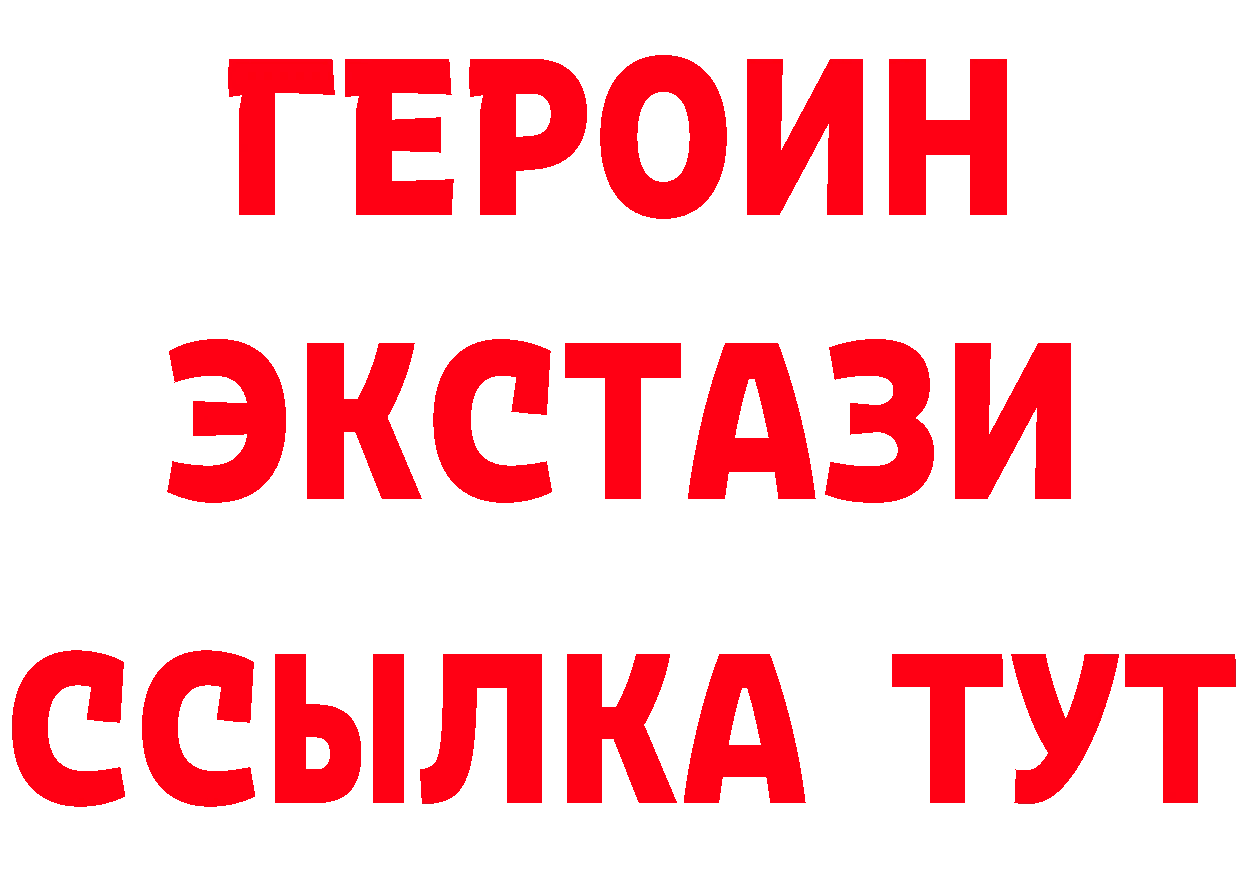 ГЕРОИН
ЭКСТАЗИ
ССЫЛКА ТУТ